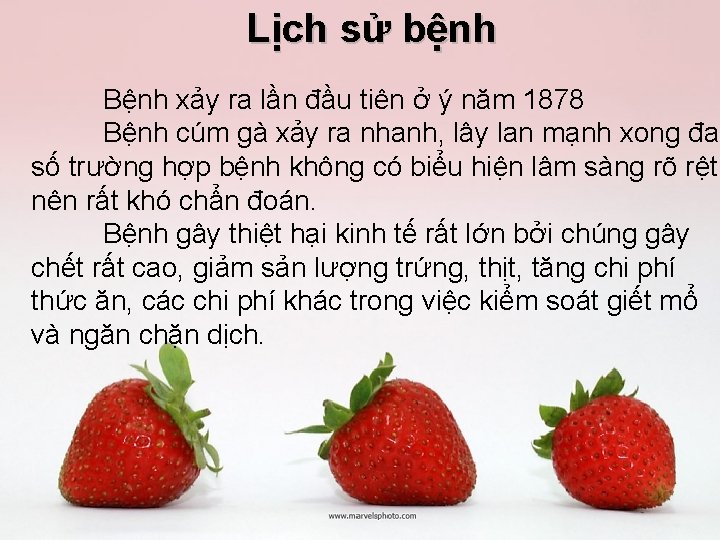 Lịch sử bệnh

Bệnh xảy ra lần đầu tiên ở ý năm 1878

Bệnh cúm gà xảy ra nhanh, lây lan mạnh xong đa số trường hợp bệnh không có biểu hiện lâm sàng rõ rệt nên rất khó chẩn đoán.

Bệnh gây thiệt hại kinh tế rất lớn bởi chúng gây chết rất cao, giảm sản lượng trứng, thịt, tăng chi phí thức ăn, các chi phí khác trong việc kiểm soát giết mổ và ngăn chặn dịch.

www.marvelsphoto.com